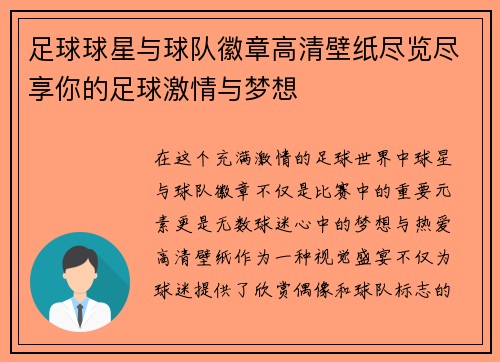 足球球星与球队徽章高清壁纸尽览尽享你的足球激情与梦想

在这个充满激情的足球世界中球星与球队徽章不仅是比赛中的重要元素更是无数球迷心中的梦想与热爱高清壁纸作为一种视觉盛宴不仅为球迷提供了欣赏偶像和球队标志的